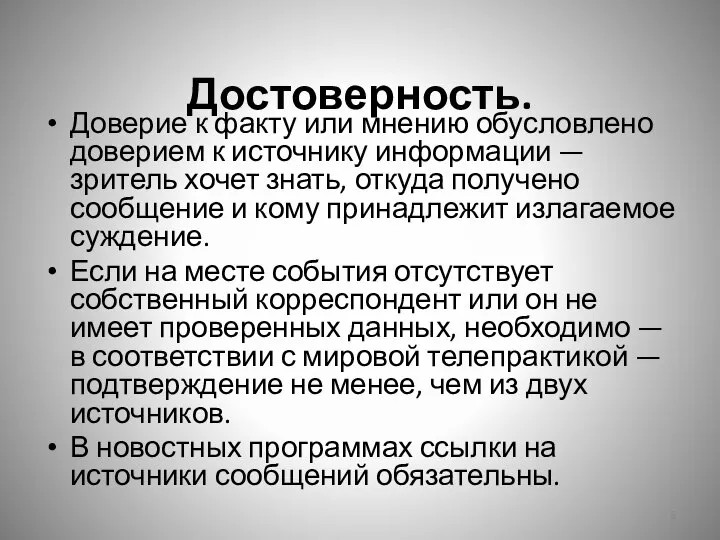 Достоверность.

• Доверие к факту или мнению обусловлено доверием к источнику информации — зритель хочет знать, откуда получено сообщение и кому принадлежит излагаемое суждение.

• Если на месте события отсутствует собственный корреспондент или он не имеет проверенных данных, необходимо — в соответствии с мировой телепрактикой — подтверждение не менее, чем из двух источников.

• В новостных программах ссылки на источники сообщений обязательны.